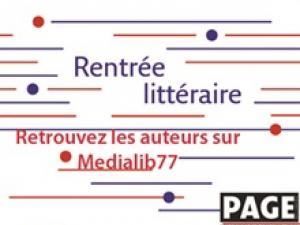 Rentrée littéraire

Retrouvez les auteurs sur Medialib77

PAGE